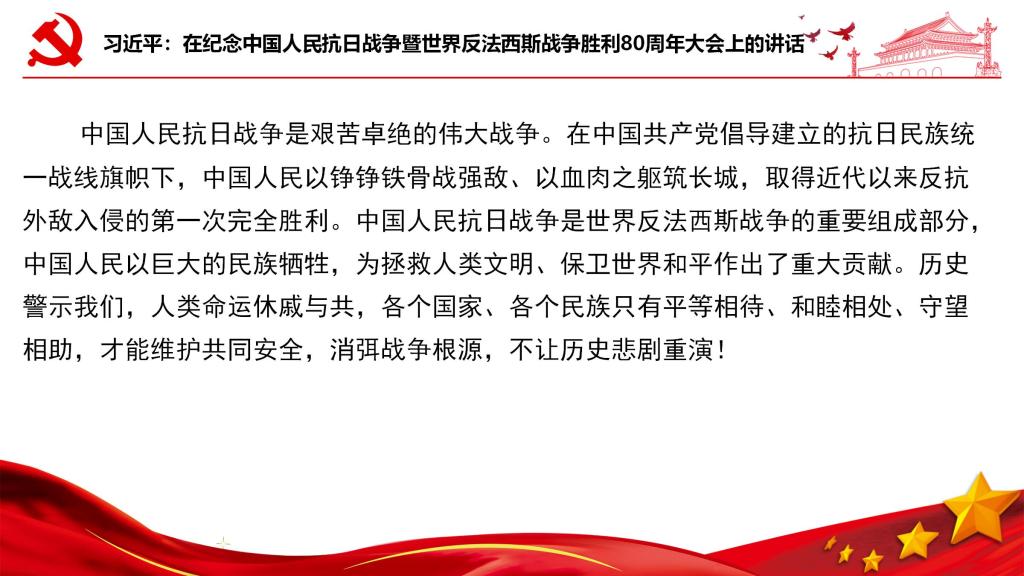 习近平：在纪念中国人民抗日战争暨世界反法西斯战争胜利80周年大会上的讲话

中国人民抗日战争是艰苦卓绝的伟大战争。在中国共产党倡导建立的抗日民族统一战线旗帜下，中国人民以铮铮铁骨战强敌、以血肉之躯筑长城，取得近代以来反抗外敌入侵的第一次完全胜利。中国人民抗日战争是世界反法西斯战争的重要组成部分，中国人民以巨大的民族牺牲，为拯救人类文明、保卫世界和平作出了重大贡献。历史警示我们，人类命运休戚与共，各个国家、各个民族只有平等相待、和睦相处、守望相助，才能维护共同安全，消弭战争根源，不让历史悲剧重演！